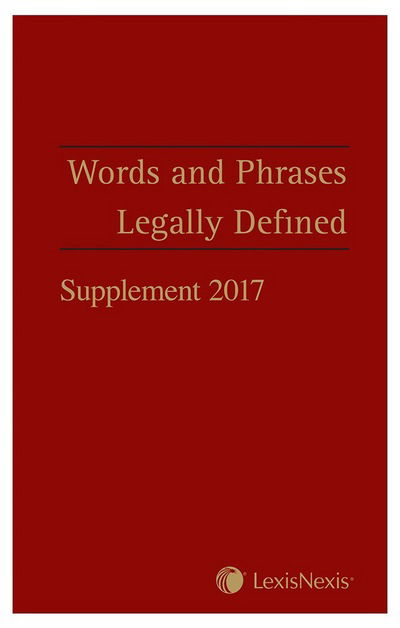 Words and Phrases
Legally Defined

Supplement 2017

LexisNexis®